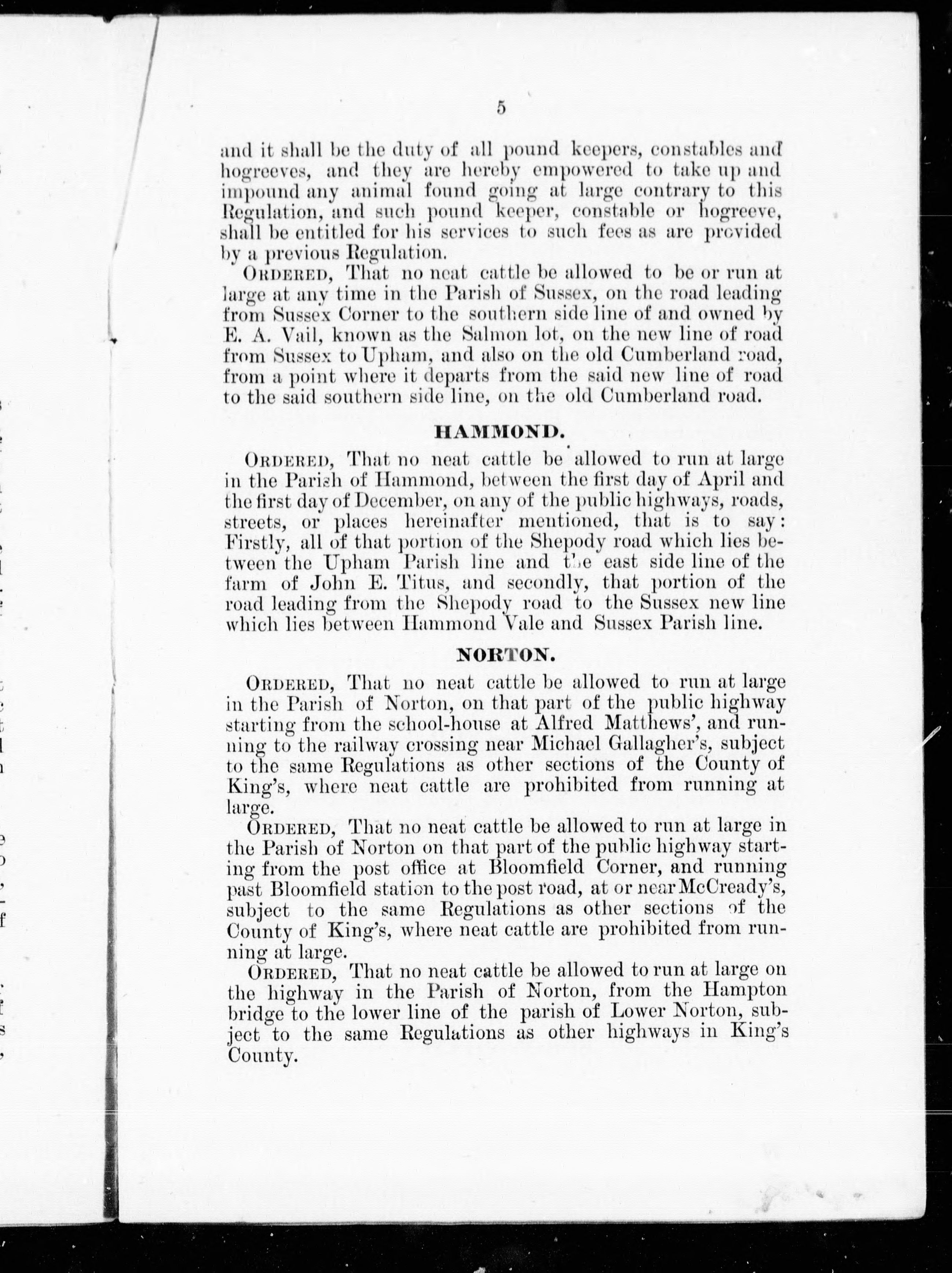 5

and it shall be the duty of all pound keepers, constables and hogreeves, and they are hereby empowered to take up and impound any animal found going at large contrary to this Regulation, and such pound keeper, constable or hogreeve, shall be entitled for his services to such fees as are provided by a previous Regulation.

ORDERED, That no neat cattle be allowed to be or run at large at any time in the Parish of Sussex, on the road leading from Sussex Corner to the southern side line of and owned by E. A. Vail, known as the Salmon lot, on the new line of road from Sussex to Upham, and also on the old Cumberland road, from a point where it departs from the said new line of road to the said southern side line, on the old Cumberland road.

HAMMOND.

ORDERED, That no neat cattle be allowed to run at large in the Parish of Hammond, between the first day of April and the first day of December, on any of the public highways, roads, streets, or places hereinafter mentioned, that is to say: Firstly, all of that portion of the Shepody road which lies between the Upham Parish line and the east side line of the farm of John E. Titus, and secondly, that portion of the road leading from the Shepody road to the Sussex new line which lies between Hammond Vale and Sussex Parish line.

NORTON.

ORDERED, That no neat cattle be allowed to run at large in the Parish of Norton, on that part of the public highway starting from the school-house at Alfred Matthews', and running to the railway crossing near Michael Gallagher's, subject to the same Regulations as other sections of the County of King's, where neat cattle are prohibited from running at large.

ORDERED, That no neat cattle be allowed to run at large in the Parish of Norton on that part of the public highway starting from the post office at Bloomfield Corner, and running past Bloomfield station to the post road, at or near McCready's, subject to the same Regulations as other sections of the County of King's, where neat cattle are prohibited from running at large.

ORDERED, That no neat cattle be allowed to run at large on the highway in the Parish of Norton, from the Hampton bridge to the lower line of the parish of Lower Norton, subject to the same Regulations as other highways in King's County.